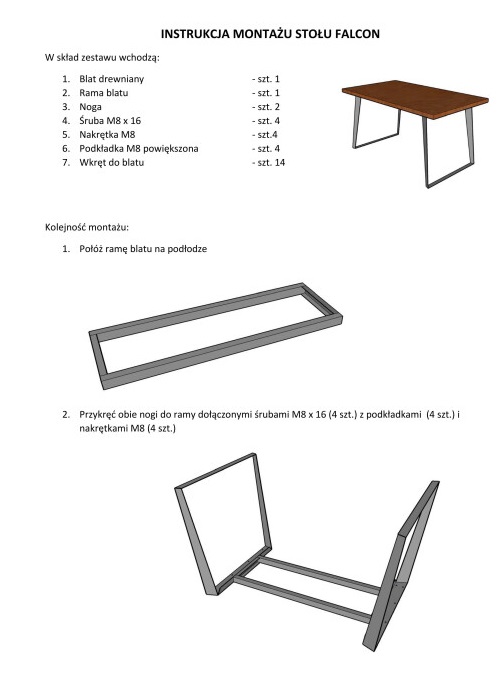 INSTRUKCJA MONTAŻU STOŁU FALCON

W skład zestawu wchodzą:

1. Blat drewniany - szt. 1
2. Rama blatu - szt. 1
3. Noga - szt. 2
4. Śruba M8 x 16 - szt. 4
5. Nakrętka M8 - szt.4
6. Podkładka M8 powiększona - szt. 4
7. Wkręt do blatu - szt. 14

Kolejność montażu:

1. Połóż ramę blatu na podłodze

2. Przykręć obie nogi do ramy dołączonymi śrubami M8 x 16 (4 szt.) z podkładkami (4 szt.) i nakrętkami M8 (4 szt.)